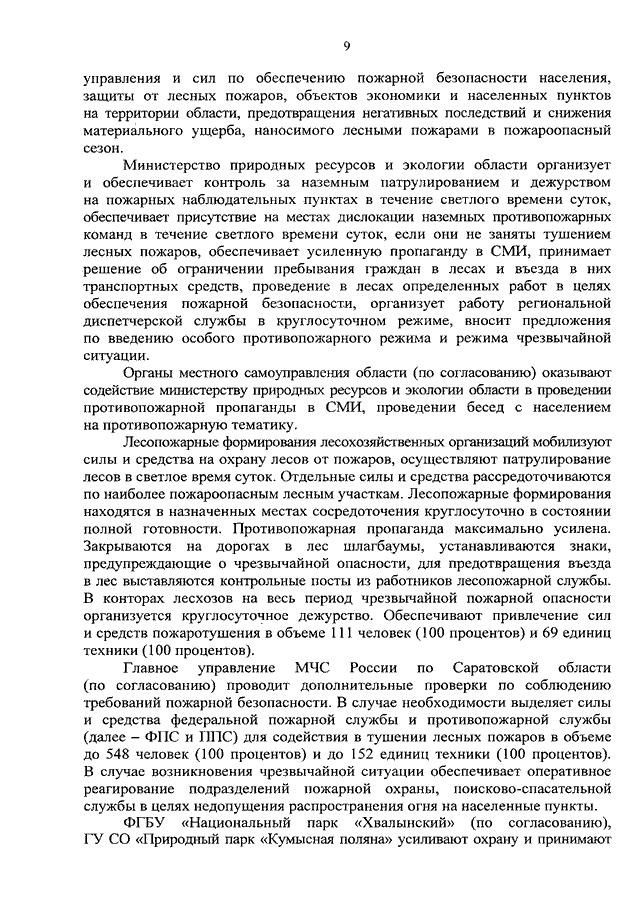 9

управления и сил по обеспечению пожарной безопасности населения, защиты от лесных пожаров, объектов экономики и населенных пунктов на территории области, предотвращения негативных последствий и снижения материального ущерба, наносимого лесными пожарами в пожароопасный сезон.

Министерство природных ресурсов и экологии области организует и обеспечивает контроль за наземным патрулированием и дежурством на пожарных наблюдательных пунктах в течение светлого времени суток, обеспечивает присутствие на местах дислокации наземных противопожарных команд в течение светлого времени суток, если они не заняты тушением лесных пожаров, обеспечивает усиленную пропаганду в СМИ, принимает решение об ограничении пребывания граждан в лесах и въезда в них транспортных средств, проведение в лесах определенных работ в целях обеспечения пожарной безопасности, организует работу региональной диспетчерской службы в круглосуточном режиме, вносит предложения по введению особого противопожарного режима и режима чрезвычайной ситуации.

Органы местного самоуправления области (по согласованию) оказывают содействие министерству природных ресурсов и экологии области в проведении противопожарной пропаганды в СМИ, проведении бесед с населением на противопожарную тематику.

Лесопожарные формирования лесохозяйственных организаций мобилизуют силы и средства на охрану лесов от пожаров, осуществляют патрулирование лесов в светлое время суток. Отдельные силы и средства рассредоточиваются по наиболее пожароопасным лесным участкам. Лесопожарные формирования находятся в назначенных местах сосредоточения круглосуточно в состоянии полной готовности. Противопожарная пропаганда максимально усилена. Закрываются на дорогах в лес шлагбаумы, устанавливаются знаки, предупреждающие о чрезвычайной опасности, для предотвращения въезда в лес выставляются контрольные посты из работников лесопожарной службы. В конторах лесхозов на весь период чрезвычайной пожарной опасности организуется круглосуточное дежурство. Обеспечивают привлечение сил и средств пожаротушения в объеме 111 человек (100 процентов) и 69 единиц техники (100 процентов).

Главное управление МЧС России по Саратовской области (по согласованию) проводит дополнительные проверки по соблюдению требований пожарной безопасности. В случае необходимости выделяет силы и средства федеральной пожарной службы и противопожарной службы (далее – ФПС и ППС) для содействия в тушении лесных пожаров в объеме до 548 человек (100 процентов) и до 152 единиц техники (100 процентов). В случае возникновения чрезвычайной ситуации обеспечивает оперативное реагирование подразделений пожарной охраны, поисково-спасательной службы в целях недопущения распространения огня на населенные пункты.

ФГБУ «Национальный парк «Хвалынский» (по согласованию), ГУ СО «Природный парк «Кумысная поляна» усиливают охрану и принимают